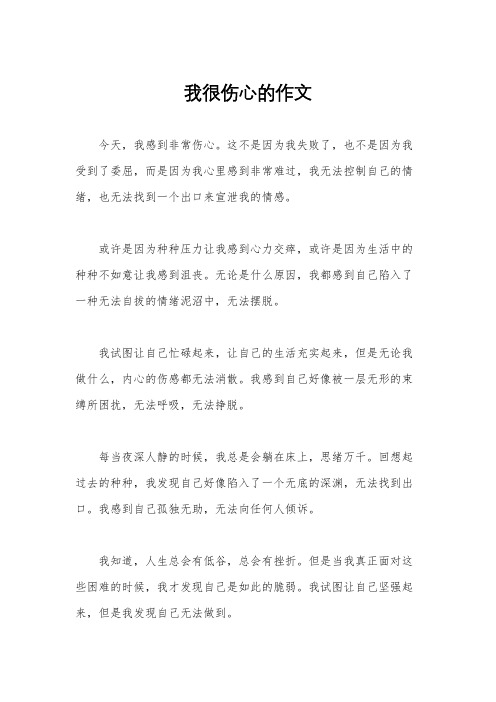 我很伤心的作文

今天，我感到非常伤心。这不是因为我失败了，也不是因为我受到了委屈，而是因为我心里感到非常难过，我无法控制自己的情绪，也无法找到一个出口来宣泄我的情感。

或许是因为种种压力让我感到心力交瘁，或许是因为生活中的种种不如意让我感到沮丧。无论是什么原因，我都感到自己陷入了一种无法自拔的情绪泥沼中，无法摆脱。

我试图让自己忙碌起来，让自己的生活充实起来，但是无论我做什么，内心的伤感都无法消散。我感到自己好像被一层无形的束缚所困扰，无法呼吸，无法挣脱。

每当夜深人静的时候，我总是会躺在床上，思绪万千。回想起过去的种种，我发现自己好像陷入了一个无底的深渊，无法找到出口。我感到自己孤独无助，无法向任何人倾诉。

我知道，人生总会有低谷，总会有挫折。但是当我真正面对这些困难的时候，我才发现自己是如此的脆弱。我试图让自己坚强起来，但是我发现自己无法做到。